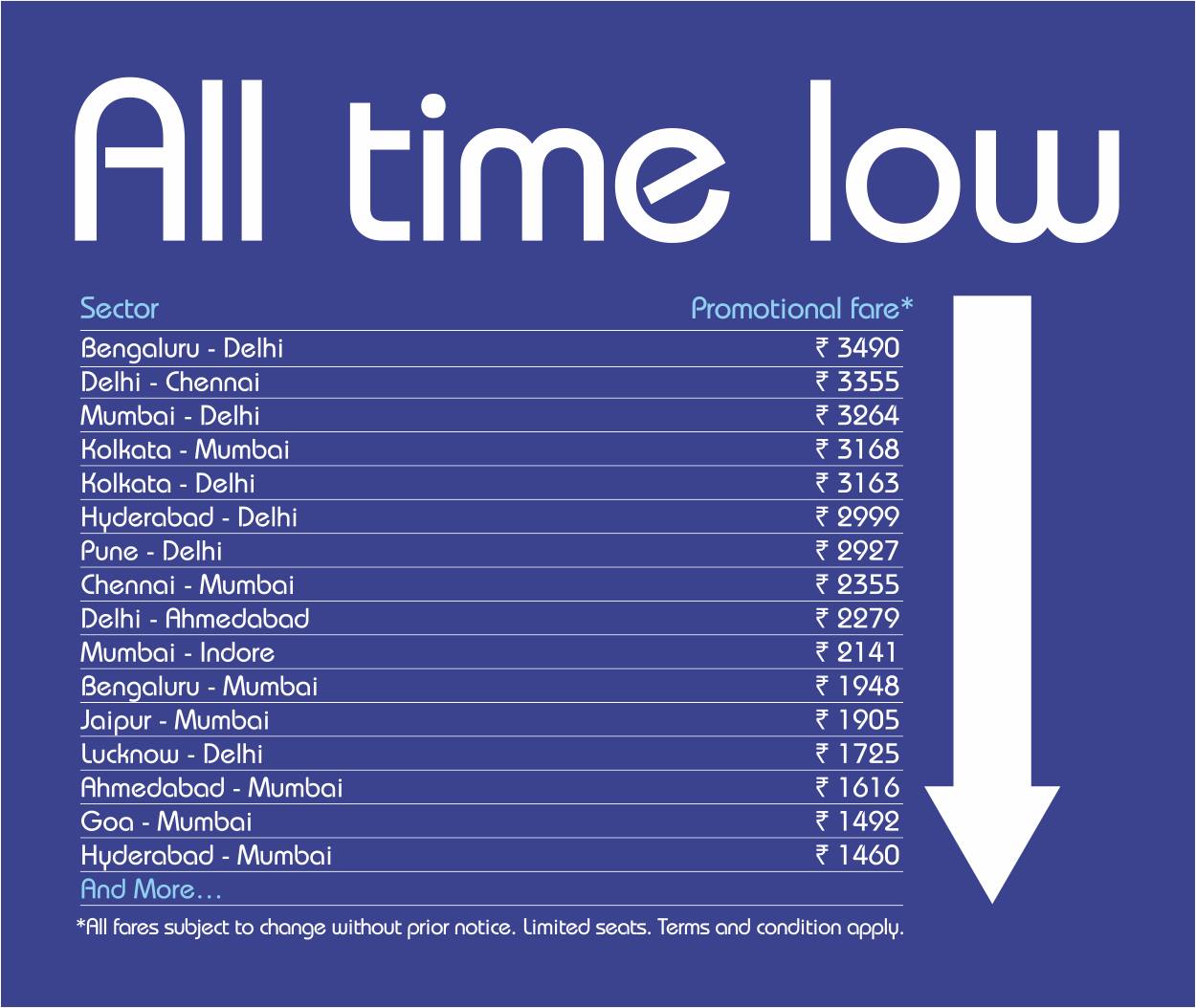 All time low

| Sector | Promotional fare* |
|---|---|
| Bengaluru - Delhi | ₹ 3490 |
| Delhi - Chennai | ₹ 3355 |
| Mumbai - Delhi | ₹ 3264 |
| Kolkata - Mumbai | ₹ 3168 |
| Kolkata - Delhi | ₹ 3163 |
| Hyderabad - Delhi | ₹ 2999 |
| Pune - Delhi | ₹ 2927 |
| Chennai - Mumbai | ₹ 2355 |
| Delhi - Ahmedabad | ₹ 2279 |
| Mumbai - Indore | ₹ 2141 |
| Bengaluru - Mumbai | ₹ 1948 |
| Jaipur - Mumbai | ₹ 1905 |
| Lucknow - Delhi | ₹ 1725 |
| Ahmedabad - Mumbai | ₹ 1616 |
| Goa - Mumbai | ₹ 1492 |
| Hyderabad - Mumbai | ₹ 1460 |
| And More… | |

*All fares subject to change without prior notice. Limited seats. Terms and condition apply.